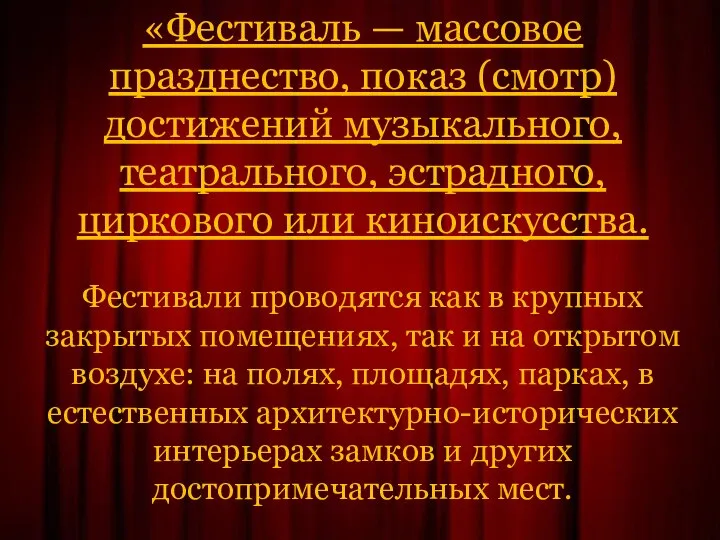 «Фестиваль — массовое празднество, показ (смотр) достижений музыкального, театрального, эстрадного, циркового или киноискусства.

Фестивали проводятся как в крупных закрытых помещениях, так и на открытом воздухе: на полях, площадях, парках, в естественных архитектурно-исторических интерьерах замков и других достопримечательных мест.